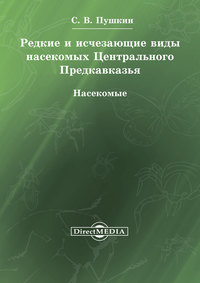 С. В. Пушкин

Редкие и исчезающие виды насекомых Центрального Предкавказья

Насекомые

DirectMEDIA